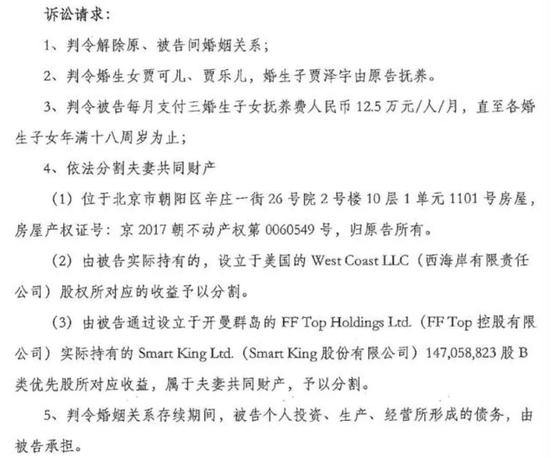 诉讼请求:

1、判令解除原、被告间婚姻关系;

2、判令婚生女贾可儿、贾乐儿,婚生子贾泽宇由原告抚养。

3、判令被告每月支付三婚生子女抚养费人民币12.5万元/人/月,直至各婚生子女年满十八周岁为止;

4、依法分割夫妻共同财产

(1)位于北京市朝阳区辛庄一街26号院2号楼10层1单元1101号房屋,房屋产权证号:京2017朝不动产权第0060549号,归原告所有。

(2)由被告实际持有的,设立于美国的West Coast LLC(西海岸有限责任公司)股权所对应的收益予以分割。

(3)由被告通过设立于开曼群岛的FF Top Holdings Ltd.(FF Top控股有限公司)实际持有的Smart King Ltd.(Smart King股份有限公司)147,058,823股B类优先股所对应收益,属于夫妻共同财产,予以分割。

5、判令婚姻关系存续期间,被告个人投资、生产、经营所形成的债务,由被告承担。